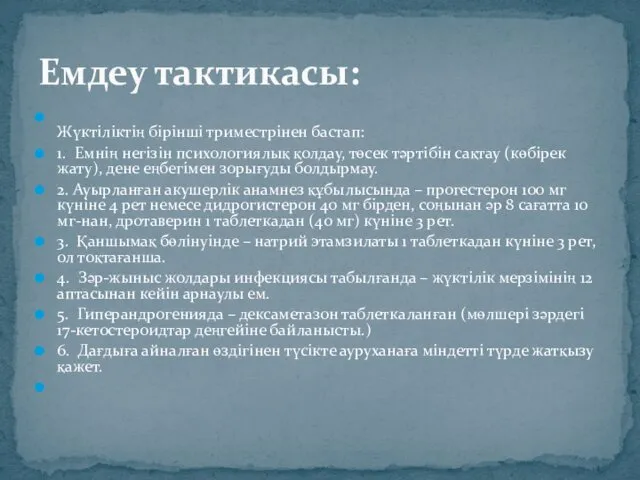 Емдеу тактикасы:

Жүктіліктің бірінші триместрінен бастап:

1. Емнің негізін психологиялық қолдау, төсек тәртібін сақтау (көбірек жату), дене еңбегімен зорығуды болдырмау.

2. Ауырланған акушерлік анамнез құбылысында – прогестерон 100 мг күніне 4 рет немесе дидрогистерон 40 мг бірден, соңынан әр 8 сағатта 10 мг-нан, дротаверин 1 таблеткадан (40 мг) күніне 3 рет.

3. Қаншымақ бөлінуінде – натрий этамзилаты 1 таблеткадан күніне 3 рет, ол тоқтағанша.

4. Зәр-жыныс жолдары инфекциясы табылғанда – жүктілік мерзімінің 12 аптасынан кейін арнаулы ем.

5. Гиперандрогенияда – дексаметазон таблеткаланған (мөлшері зәрдегі 17-кетостероидтар деңгейіне байланысты.)

6. Дағдыға айналған өздігінен түсікте ауруханаға міндетті түрде жатқызу қажет.